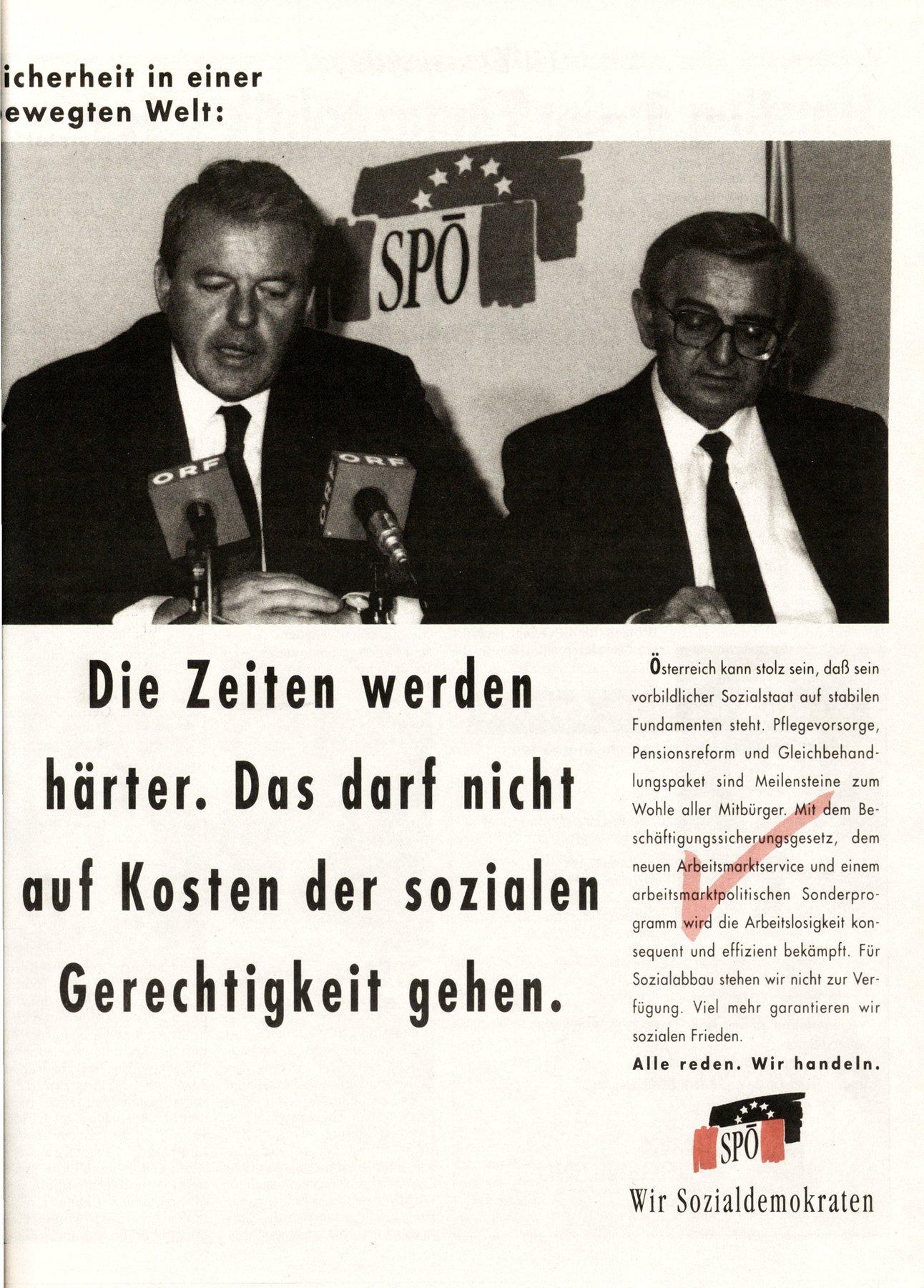 icherheit in einer
ewegten Welt:

SPÖ

ORF

ORF

Die Zeiten werden härter. Das darf nicht auf Kosten der sozialen Gerechtigkeit gehen.

Österreich kann stolz sein, daß sein vorbildlicher Sozialstaat auf stabilen Fundamenten steht. Pflegevorsorge, Pensionsreform und Gleichbehandlungspaket sind Meilensteine zum Wohle aller Mitbürger. Mit dem Beschäftigungssicherungsgesetz, dem neuen Arbeitsmarktservice und einem arbeitsmarktpolitischen Sonderprogramm wird die Arbeitslosigkeit konsequent und effizient bekämpft. Für Sozialabbau stehen wir nicht zur Verfügung. Viel mehr garantieren wir sozialen Frieden.

Alle reden. Wir handeln.

SPÖ

Wir Sozialdemokraten